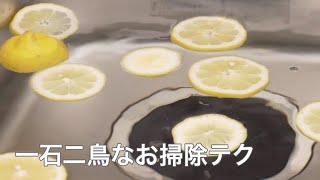 一石二鳥なお掃除テク